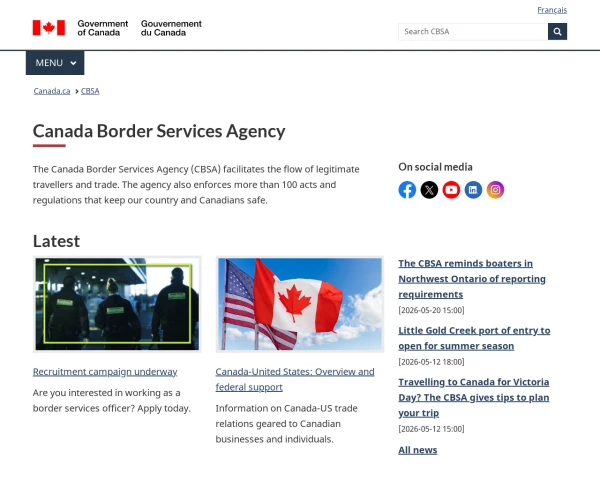 Français

Government of Canada Gouvernement du Canada

Search CBSA

MENU

Canada.ca > CBSA

Canada Border Services Agency

The Canada Border Services Agency (CBSA) facilitates the flow of legitimate travellers and trade. The agency also enforces more than 100 acts and regulations that keep our country and Canadians safe.

On social media

Latest

Recruitment campaign underway

Are you interested in working as a border services officer? Apply today.

Canada-United States: Overview and federal support

Information on Canada-US trade relations geared to Canadian businesses and individuals.

The CBSA reminds boaters in Northwest Ontario of reporting requirements

[2026-05-20 15:00]

Little Gold Creek port of entry to open for summer season

[2026-05-12 18:00]

Travelling to Canada for Victoria Day? The CBSA gives tips to plan your trip

[2026-05-12 15:00]

All news